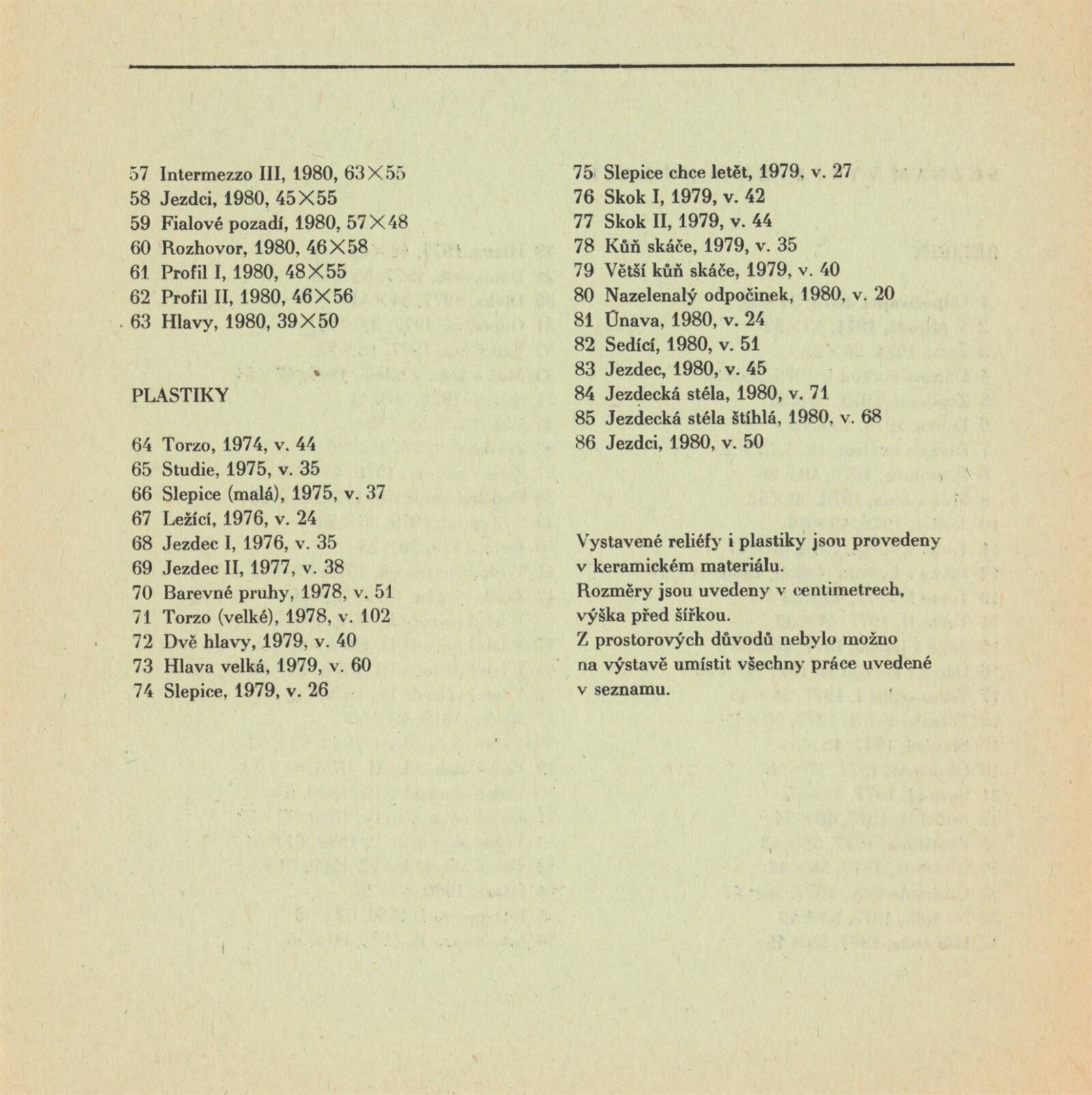 57 Intermezzo III, 1980, 63×55
58 Jezdci, 1980, 45×55
59 Fialové pozadí, 1980, 57×48
60 Rozhovor, 1980, 46×58
61 Profil I, 1980, 48×55
62 Profil II, 1980, 46×56
63 Hlavy, 1980, 39×50

PLASTIKY

64 Torzo, 1974, v. 44
65 Studie, 1975, v. 35
66 Slepice (malá), 1975, v. 37
67 Ležící, 1976, v. 24
68 Jezdec I, 1976, v. 35
69 Jezdec II, 1977, v. 38
70 Barevné pruhy, 1978, v. 51
71 Torzo (velké), 1978, v. 102
72 Dvě hlavy, 1979, v. 40
73 Hlava velká, 1979, v. 60
74 Slepice, 1979, v. 26

75 Slepice chce letět, 1979, v. 27
76 Skok I, 1979, v. 42
77 Skok II, 1979, v. 44
78 Kůň skáče, 1979, v. 35
79 Větší kůň skáče, 1979, v. 40
80 Nazelenalý odpočinek, 1980, v. 20
81 Únava, 1980, v. 24
82 Sedící, 1980, v. 51
83 Jezdec, 1980, v. 45
84 Jezdecká stéla, 1980, v. 71
85 Jezdecká stéla štíhlá, 1980, v. 68
86 Jezdci, 1980, v. 50

Vystavené reliéfy i plastiky jsou provedeny v keramickém materiálu.
Rozměry jsou uvedeny v centimetrech, výška před šířkou.
Z prostorových důvodů nebylo možno na výstavě umístit všechny práce uvedené v seznamu.